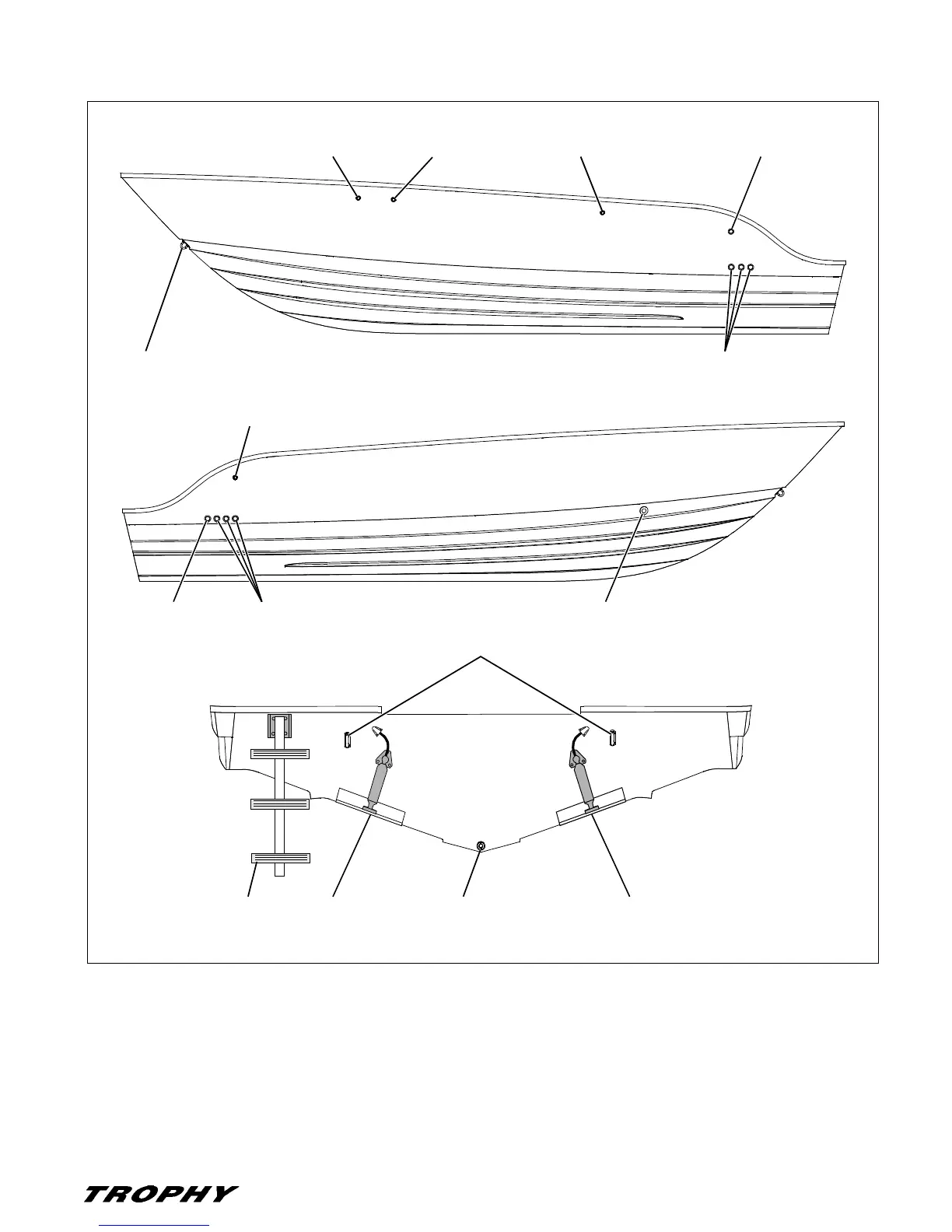 TROPHY